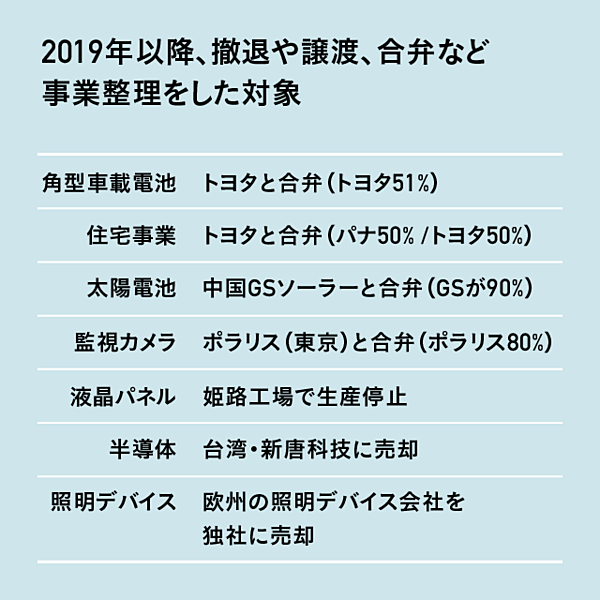 2019年以降、撤退や譲渡、合弁など事業整理をした対象

| | |
|---|---|
| 角型車載電池 | トヨタと合弁（トヨタ51%） |
| 住宅事業 | トヨタと合弁（パナ50% /トヨタ50%） |
| 太陽電池 | 中国GSソーラーと合弁（GSが90%） |
| 監視カメラ | ポラリス（東京）と合弁（ポラリス80%） |
| 液晶パネル | 姫路工場で生産停止 |
| 半導体 | 台湾・新唐科技に売却 |
| 照明デバイス | 欧州の照明デバイス会社を独社に売却 |